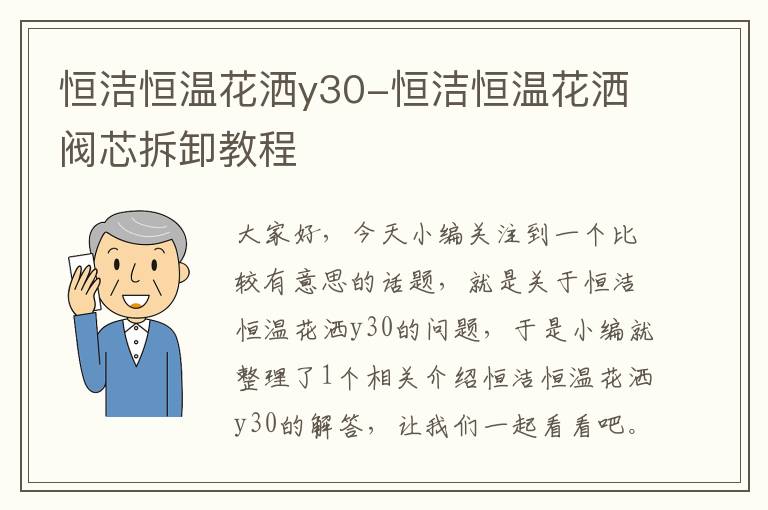 恒洁恒温花洒y30-恒洁恒温花洒阀芯拆卸教程

大家好，今天小编关注到一个比较有意思的话题，就是关于恒洁恒温花洒y30的问题，于是小编就整理了1个相关介绍恒洁恒温花洒y30的解答，让我们一起看看吧。